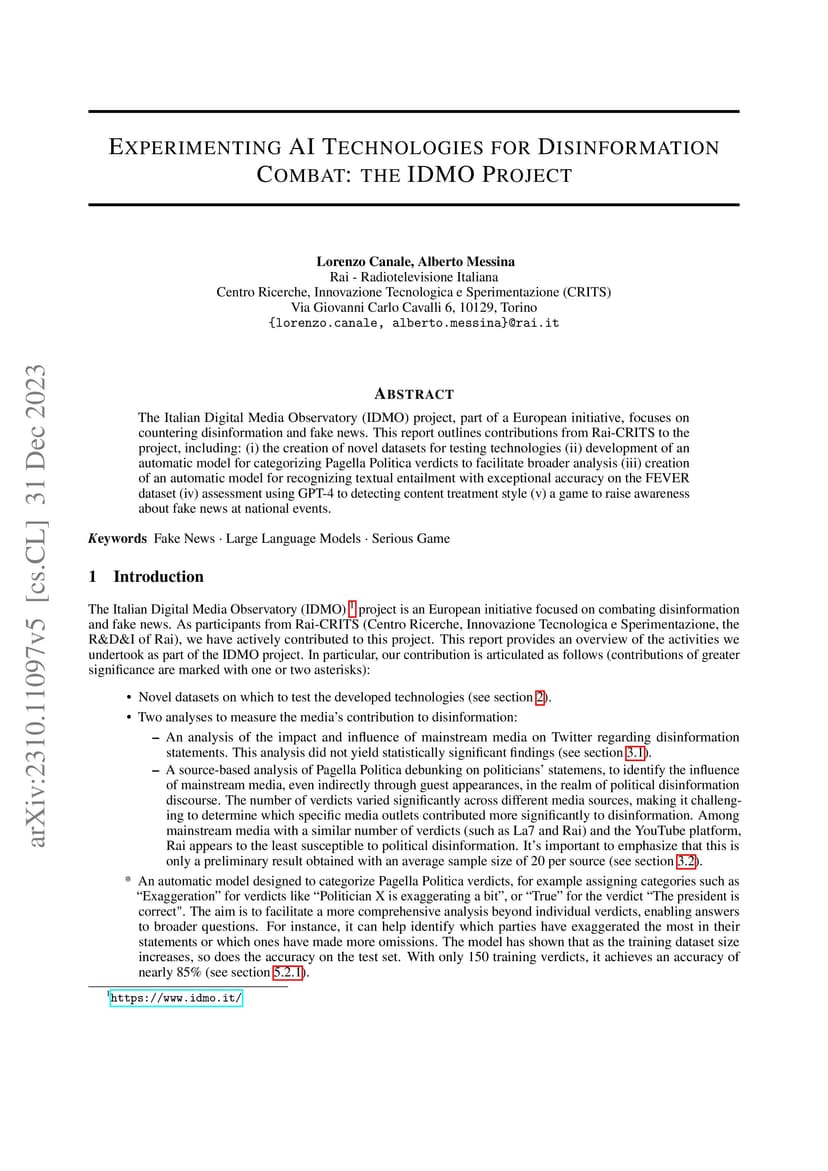 arXiv:2310.11097v5 [cs.CL] 31 Dec 2023

EXPERIMENTING AI TECHNOLOGIES FOR DISINFORMATION COMBAT: THE IDMO PROJECT

Lorenzo Canale, Alberto Messina
Rai - Radiotelevisione Italiana
Centro Ricerche, Innovazione Tecnologica e Sperimentazione (CRITS)
Via Giovanni Carlo Cavalli 6, 10129, Torino
{lorenzo.canale, alberto.messina}@rai.it

ABSTRACT

The Italian Digital Media Observatory (IDMO) project, part of a European initiative, focuses on countering disinformation and fake news. This report outlines contributions from Rai-CRITS to the project, including: (i) the creation of novel datasets for testing technologies (ii) development of an automatic model for categorizing Pagella Politica verdicts to facilitate broader analysis (iii) creation of an automatic model for recognizing textual entailment with exceptional accuracy on the FEVER dataset (iv) assessment using GPT-4 to detecting content treatment style (v) a game to raise awareness about fake news at national events.

Keywords Fake News · Large Language Models · Serious Game

1 Introduction

The Italian Digital Media Observatory (IDMO) $^1$ project is an European initiative focused on combating disinformation and fake news. As participants from Rai-CRITS (Centro Ricerche, Innovazione Tecnologica e Sperimentazione, the R&D&I of Rai), we have actively contributed to this project. This report provides an overview of the activities we undertook as part of the IDMO project. In particular, our contribution is articulated as follows (contributions of greater significance are marked with one or two asterisks):

• Novel datasets on which to test the developed technologies (see section 2).

• Two analyses to measure the media's contribution to disinformation:

– An analysis of the impact and influence of mainstream media on Twitter regarding disinformation statements. This analysis did not yield statistically significant findings (see section 3.1).

– A source-based analysis of Pagella Politica debunking on politicians' statemens, to identify the influence of mainstream media, even indirectly through guest appearances, in the realm of political disinformation discourse. The number of verdicts varied significantly across different media sources, making it challenging to determine which specific media outlets contributed more significantly to disinformation. Among mainstream media with a similar number of verdicts (such as La7 and Rai) and the YouTube platform, Rai appears to the least susceptible to political disinformation. It's important to emphasize that this is only a preliminary result obtained with an average sample size of 20 per source (see section 3.2).

* An automatic model designed to categorize Pagella Politica verdicts, for example assigning categories such as "Exaggeration" for verdicts like "Politician X is exaggerating a bit", or "True" for the verdict "The president is correct". The aim is to facilitate a more comprehensive analysis beyond individual verdicts, enabling answers to broader questions. For instance, it can help identify which parties have exaggerated the most in their statements or which ones have made more omissions. The model has shown that as the training dataset size increases, so does the accuracy on the test set. With only 150 training verdicts, it achieves an accuracy of nearly 85% (see section 5.2.1).

$^1$https://www.idmo.it/